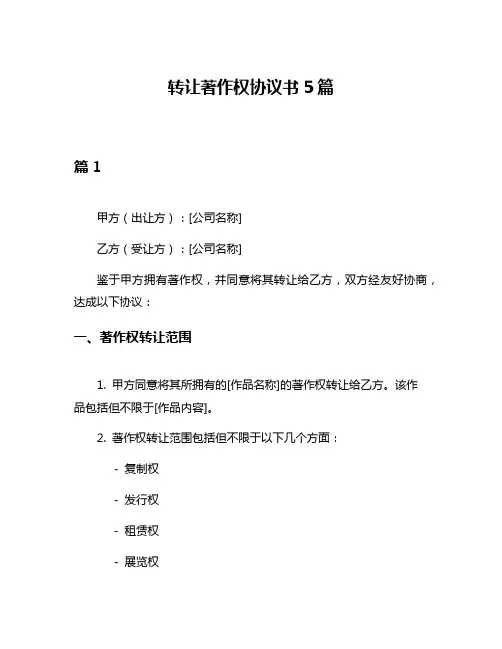 转让著作权协议书 5 篇

篇 1

甲方（出让方）：[公司名称]

乙方（受让方）：[公司名称]

鉴于甲方拥有著作权，并同意将其转让给乙方，双方经友好协商，达成以下协议：

一、著作权转让范围

1. 甲方同意将其所拥有的[作品名称]的著作权转让给乙方。该作品包括但不限于[作品内容]。

2. 著作权转让范围包括但不限于以下几个方面：

- 复制权

- 发行权

- 租赁权

- 展览权